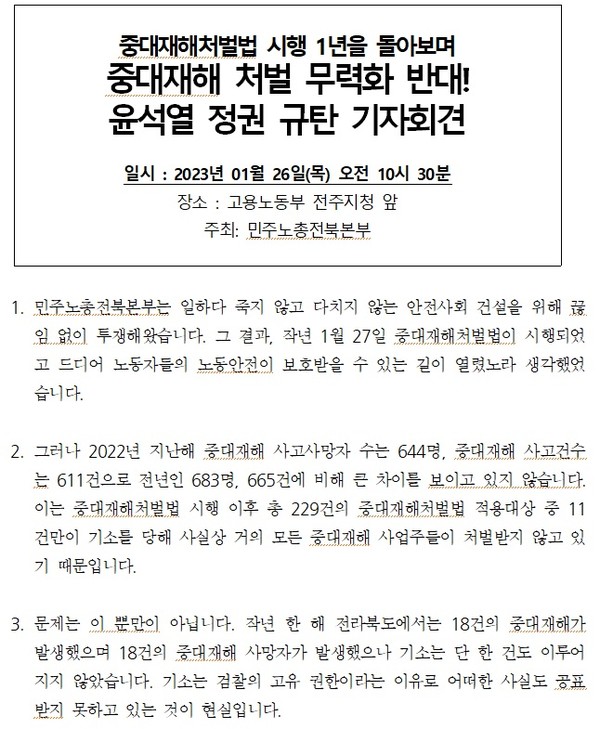 중대재해처벌법 시행 1년을 돌아보며
중대재해 처벌 무력화 반대!
윤석열 정권 규탄 기자회견

일시 : 2023년 01월 26일(목) 오전 10시 30분
장소 : 고용노동부 전주지청 앞
주최: 민주노총전북본부

1. 민주노총전북본부는 일하다 죽지 않고 다치지 않는 안전사회 건설을 위해 끊임 없이 투쟁해왔습니다. 그 결과, 작년 1월 27일 중대재해처벌법이 시행되었고 드디어 노동자들의 노동안전이 보호받을 수 있는 길이 열렸노라 생각했었습니다.

2. 그러나 2022년 지난해 중대재해 사고사망자 수는 644명, 중대재해 사고건수는 611건으로 전년인 683명, 665건에 비해 큰 차이를 보이고 있지 않습니다. 이는 중대재해처벌법 시행 이후 총 229건의 중대재해처벌법 적용대상 중 11건만이 기소를 당해 사실상 거의 모든 중대재해 사업주들이 처벌받지 않고 있기 때문입니다.

3. 문제는 이 뿐만이 아닙니다. 작년 한 해 전라북도에서는 18건의 중대재해가 발생했으며 18건의 중대재해 사망자가 발생했으나 기소는 단 한 건도 이루어지지 않았습니다. 기소는 검찰의 고유 권한이라는 이유로 어떠한 사실도 공표받지 못하고 있는 것이 현실입니다.